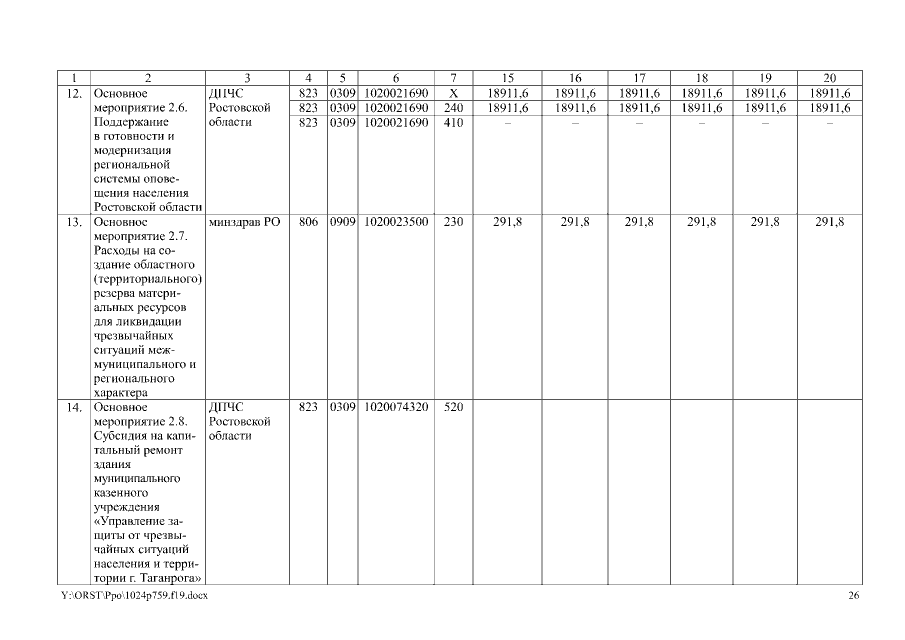 | 1 | 2 | 3 | 4 | 5 | 6 | 7 | 15 | 16 | 17 | 18 | 19 | 20 |
|---|---|---|---|---|---|---|---|---|---|---|---|---|
| 12. | Основное мероприятие 2.6. Поддержание в готовности и модернизация региональной системы оповещения населения Ростовской области | ДПЧС Ростовской области | 823 | 0309 | 1020021690 | X | 18911,6 | 18911,6 | 18911,6 | 18911,6 | 18911,6 | 18911,6 |
| | | | 823 | 0309 | 1020021690 | 240 | 18911,6 | 18911,6 | 18911,6 | 18911,6 | 18911,6 | 18911,6 |
| | | | 823 | 0309 | 1020021690 | 410 | – | – | – | – | – | – |
| 13. | Основное мероприятие 2.7. Расходы на создание областного (территориального) резерва материальных ресурсов для ликвидации чрезвычайных ситуаций межмуниципального и регионального характера | минздрав РО | 806 | 0909 | 1020023500 | 230 | 291,8 | 291,8 | 291,8 | 291,8 | 291,8 | 291,8 |
| 14. | Основное мероприятие 2.8. Субсидия на капитальный ремонт здания муниципального казенного учреждения «Управление защиты от чрезвычайных ситуаций населения и территории г. Таганрога» | ДПЧС Ростовской области | 823 | 0309 | 1020074320 | 520 | | | | | | |

Y:\ORST\Ppo\1024p759.f19.docx 26